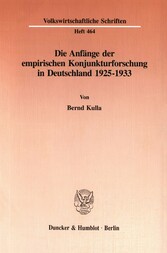 Volkswirtschaftliche Schriften

Heft 464

Die Anfänge der empirischen Konjunkturforschung in Deutschland 1925-1933

Von

Bernd Kulla

Duncker & Humblot · Berlin